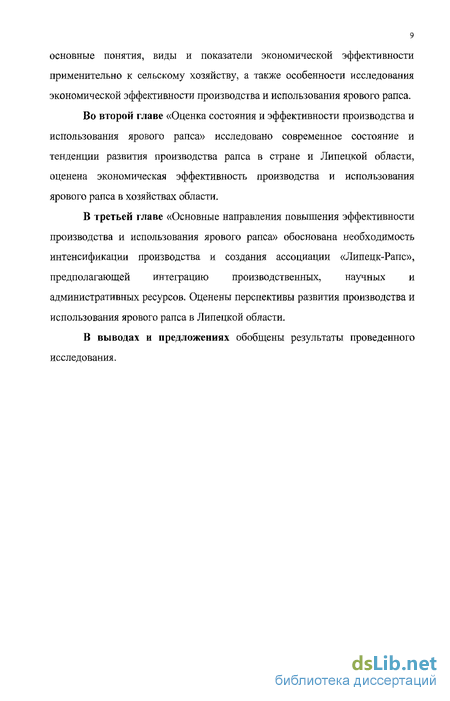 9

основные понятия, виды и показатели экономической эффективности применительно к сельскому хозяйству, а также особенности исследования экономической эффективности производства и использования ярового рапса.

Во второй главе «Оценка состояния и эффективности производства и использования ярового рапса» исследовано современное состояние и тенденции развития производства рапса в стране и Липецкой области, оценена экономическая эффективность производства и использования ярового рапса в хозяйствах области.

В третьей главе «Основные направления повышения эффективности производства и использования ярового рапса» обоснована необходимость интенсификации производства и создания ассоциации «Липецк-Рапс», предполагающей интеграцию производственных, научных и административных ресурсов. Оценены перспективы развития производства и использования ярового рапса в Липецкой области.

В выводах и предложениях обобщены результаты проведенного исследования.

dsLib.net
библиотека диссертаций